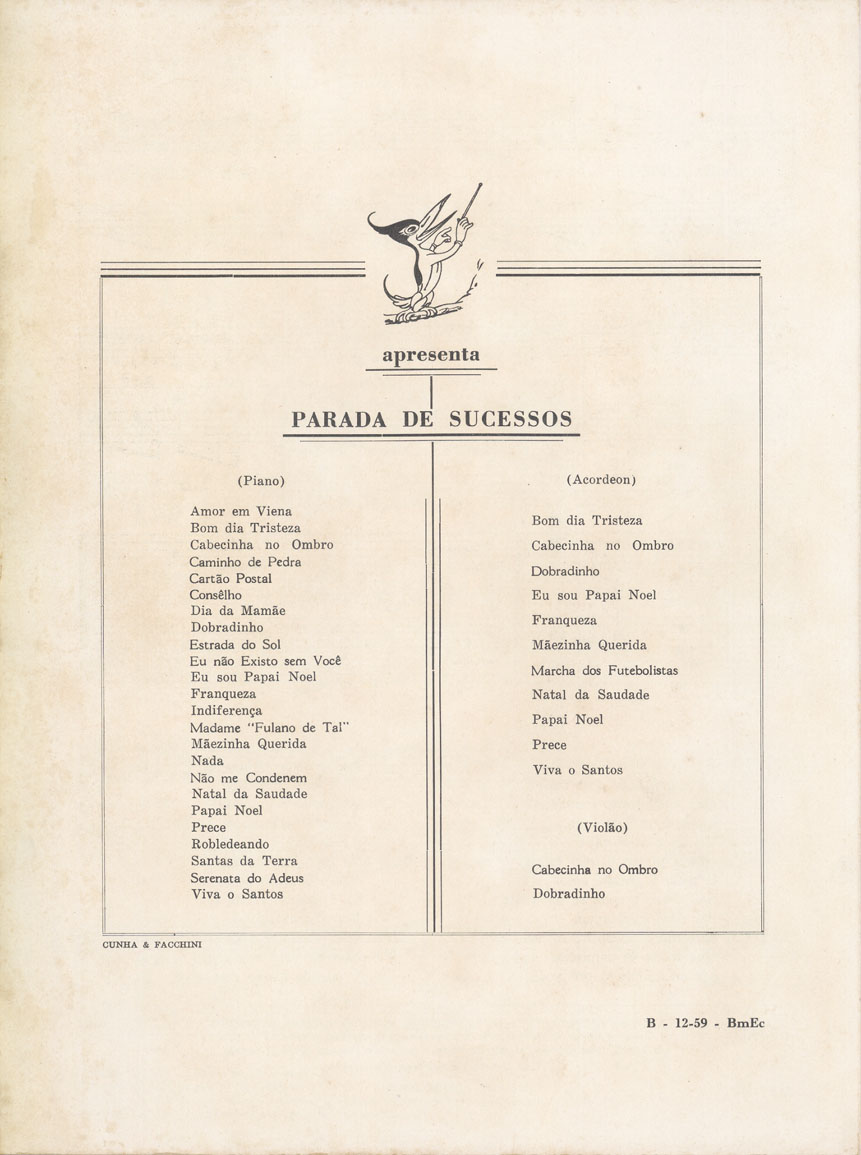 apresenta

PARADA DE SUCESSOS

(Piano)

Amor em Viena
Bom dia Tristeza
Cabecinha no Ombro
Caminho de Pedra
Cartão Postal
Consêlho
Dia da Mamãe
Dobradinho
Estrada do Sol
Eu não Existo sem Você
Eu sou Papai Noel
Franqueza
Indiferença
Madame "Fulano de Tal"
Mãezinha Querida
Nada
Não me Condenem
Natal da Saudade
Papai Noel
Prece
Robledeando
Santas da Terra
Serenata do Adeus
Viva o Santos

(Acordeon)

Bom dia Tristeza
Cabecinha no Ombro
Dobradinho
Eu sou Papai Noel
Franqueza
Mãezinha Querida
Marcha dos Futebolistas
Natal da Saudade
Papai Noel
Prece
Viva o Santos

(Violão)

Cabecinha no Ombro
Dobradinho

CUNHA & FACCHINI

B - 12-59 - BmEc